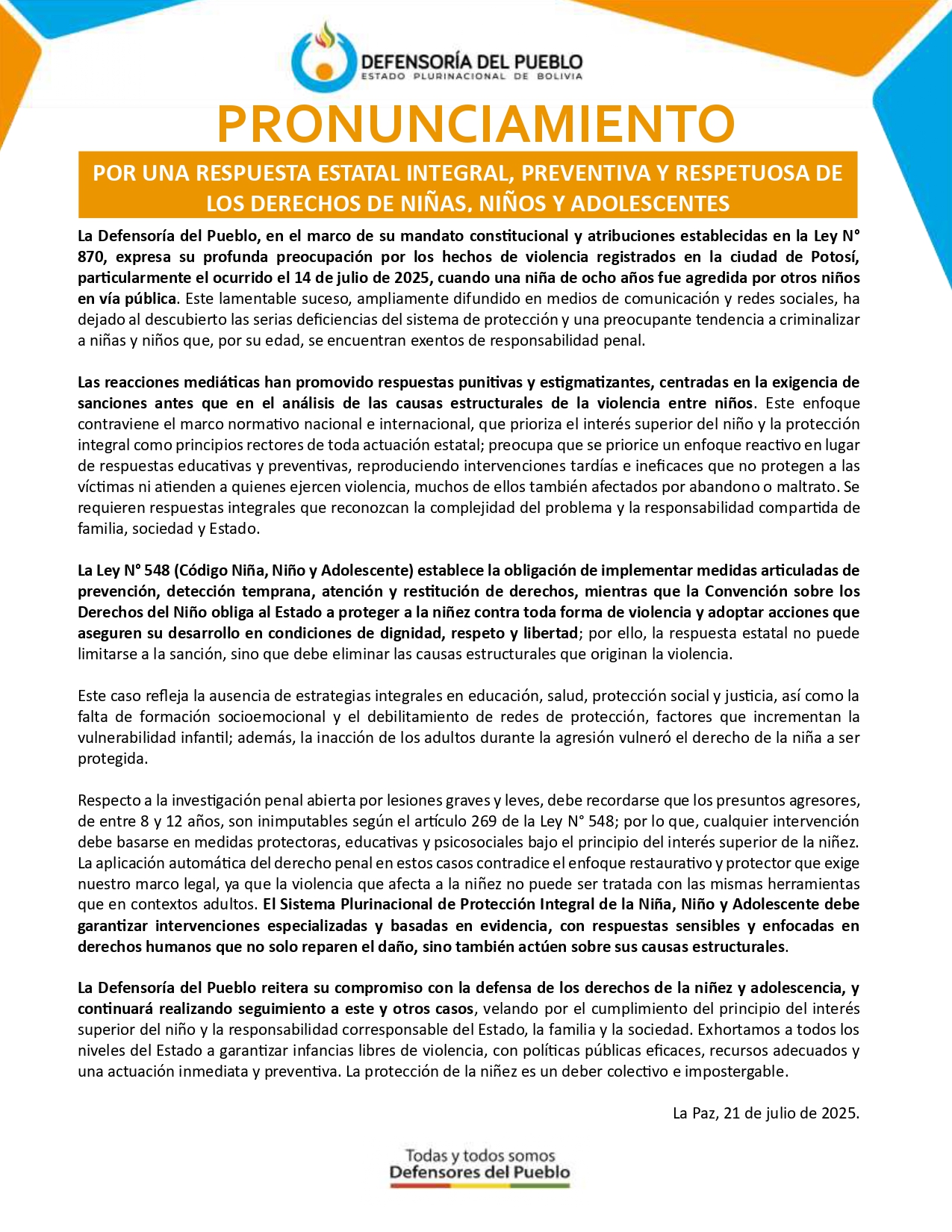 DEFENSORÍA DEL PUEBLO
ESTADO PLURINACIONAL DE BOLIVIA

PRONUNCIAMIENTO

POR UNA RESPUESTA ESTATAL INTEGRAL, PREVENTIVA Y RESPETUOSA DE LOS DERECHOS DE NIÑAS, NIÑOS Y ADOLESCENTES

La Defensoría del Pueblo, en el marco de su mandato constitucional y atribuciones establecidas en la Ley N° 870, expresa su profunda preocupación por los hechos de violencia registrados en la ciudad de Potosí, particularmente el ocurrido el 14 de julio de 2025, cuando una niña de ocho años fue agredida por otros niños en vía pública. Este lamentable suceso, ampliamente difundido en medios de comunicación y redes sociales, ha dejado al descubierto las serias deficiencias del sistema de protección y una preocupante tendencia a criminalizar a niñas y niños que, por su edad, se encuentran exentos de responsabilidad penal.

Las reacciones mediáticas han promovido respuestas punitivas y estigmatizantes, centradas en la exigencia de sanciones antes que en el análisis de las causas estructurales de la violencia entre niños. Este enfoque contraviene el marco normativo nacional e internacional, que prioriza el interés superior del niño y la protección integral como principios rectores de toda actuación estatal; preocupa que se priorice un enfoque reactivo en lugar de respuestas educativas y preventivas, reproduciendo intervenciones tardías e ineficaces que no protegen a las víctimas ni atienden a quienes ejercen violencia, muchos de ellos también afectados por abandono o maltrato. Se requieren respuestas integrales que reconozcan la complejidad del problema y la responsabilidad compartida de familia, sociedad y Estado.

La Ley N° 548 (Código Niña, Niño y Adolescente) establece la obligación de implementar medidas articuladas de prevención, detección temprana, atención y restitución de derechos, mientras que la Convención sobre los Derechos del Niño obliga al Estado a proteger a la niñez contra toda forma de violencia y adoptar acciones que aseguren su desarrollo en condiciones de dignidad, respeto y libertad; por ello, la respuesta estatal no puede limitarse a la sanción, sino que debe eliminar las causas estructurales que originan la violencia.

Este caso refleja la ausencia de estrategias integrales en educación, salud, protección social y justicia, así como la falta de formación socioemocional y el debilitamiento de redes de protección, factores que incrementan la vulnerabilidad infantil; además, la inacción de los adultos durante la agresión vulneró el derecho de la niña a ser protegida.

Respecto a la investigación penal abierta por lesiones graves y leves, debe recordarse que los presuntos agresores, de entre 8 y 12 años, son inimputables según el artículo 269 de la Ley N° 548; por lo que, cualquier intervención debe basarse en medidas protectoras, educativas y psicosociales bajo el principio del interés superior de la niñez. La aplicación automática del derecho penal en estos casos contradice el enfoque restaurativo y protector que exige nuestro marco legal, ya que la violencia que afecta a la niñez no puede ser tratada con las mismas herramientas que en contextos adultos. El Sistema Plurinacional de Protección Integral de la Niña, Niño y Adolescente debe garantizar intervenciones especializadas y basadas en evidencia, con respuestas sensibles y enfocadas en derechos humanos que no solo reparen el daño, sino también actúen sobre sus causas estructurales.

La Defensoría del Pueblo reitera su compromiso con la defensa de los derechos de la niñez y adolescencia, y continuará realizando seguimiento a este y otros casos, velando por el cumplimiento del principio del interés superior del niño y la responsabilidad corresponsable del Estado, la familia y la sociedad. Exhortamos a todos los niveles del Estado a garantizar infancias libres de violencia, con políticas públicas eficaces, recursos adecuados y una actuación inmediata y preventiva. La protección de la niñez es un deber colectivo e impostergable.

La Paz, 21 de julio de 2025.

Todas y todos somos
Defensores del Pueblo